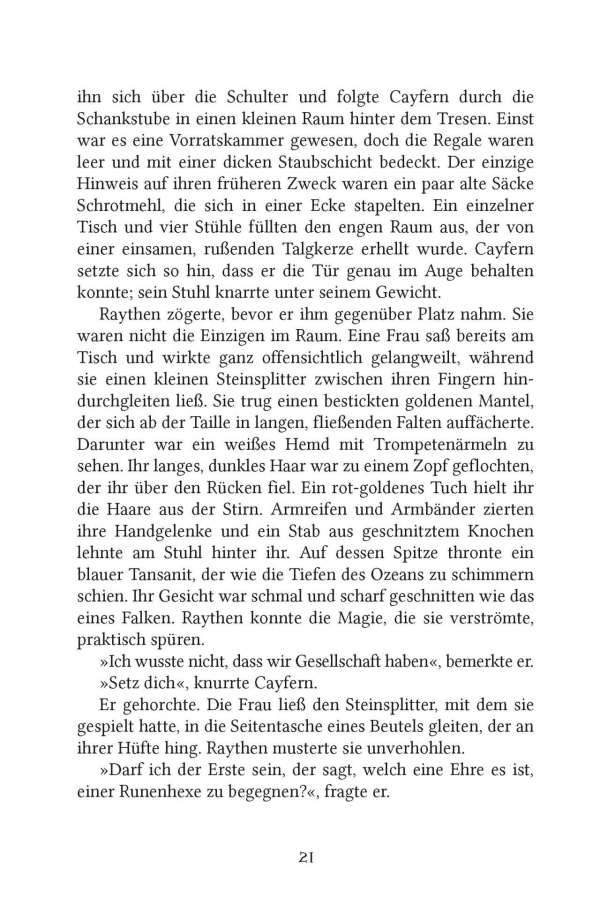 ihn sich über die Schulter und folgte Cayfern durch die Schankstube in einen kleinen Raum hinter dem Tresen. Einst war es eine Vorratskammer gewesen, doch die Regale waren leer und mit einer dicken Staubschicht bedeckt. Der einzige Hinweis auf ihren früheren Zweck waren ein paar alte Säcke Schrotmehl, die sich in einer Ecke stapelten. Ein einzelner Tisch und vier Stühle füllten den engen Raum aus, der von einer einsamen, rußenden Talgkerze erhellt wurde. Cayfern setzte sich so hin, dass er die Tür genau im Auge behalten konnte; sein Stuhl knarrte unter seinem Gewicht.

Raythen zögerte, bevor er ihm gegenüber Platz nahm. Sie waren nicht die Einzigen im Raum. Eine Frau saß bereits am Tisch und wirkte ganz offensichtlich gelangweilt, während sie einen kleinen Steinsplitter zwischen ihren Fingern hindurchgleiten ließ. Sie trug einen bestickten goldenen Mantel, der sich ab der Taille in langen, fließenden Falten auffächerte. Darunter war ein weißes Hemd mit Trompetenärmeln zu sehen. Ihr langes, dunkles Haar war zu einem Zopf geflochten, der ihr über den Rücken fiel. Ein rot-goldenes Tuch hielt ihr die Haare aus der Stirn. Armreifen und Armbänder zierten ihre Handgelenke und ein Stab aus geschnitztem Knochen lehnte am Stuhl hinter ihr. Auf dessen Spitze thronte ein blauer Tansanit, der wie die Tiefen des Ozeans zu schimmern schien. Ihr Gesicht war schmal und scharf geschnitten wie das eines Falken. Raythen konnte die Magie, die sie verströmte, praktisch spüren.

»Ich wusste nicht, dass wir Gesellschaft haben«, bemerkte er.

»Setz dich«, knurrte Cayfern.

Er gehorchte. Die Frau ließ den Steinsplitter, mit dem sie gespielt hatte, in die Seitentasche eines Beutels gleiten, der an ihrer Hüfte hing. Raythen musterte sie unverhohlen.

»Darf ich der Erste sein, der sagt, welch eine Ehre es ist, einer Runenhexe zu begegnen?«, fragte er.

21